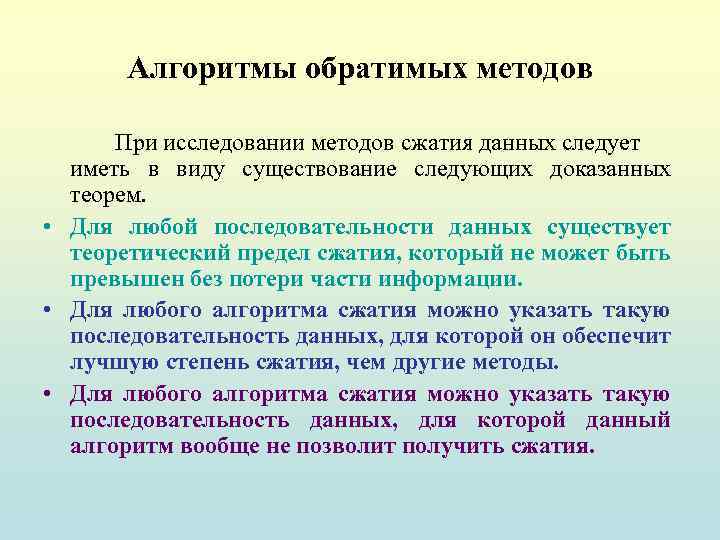 Алгоритмы обратимых методов

При исследовании методов сжатия данных следует иметь в виду существование следующих доказанных теорем.

• Для любой последовательности данных существует теоретический предел сжатия, который не может быть превышен без потери части информации.
• Для любого алгоритма сжатия можно указать такую последовательность данных, для которой он обеспечит лучшую степень сжатия, чем другие методы.
• Для любого алгоритма сжатия можно указать такую последовательность данных, для которой данный алгоритм вообще не позволит получить сжатия.